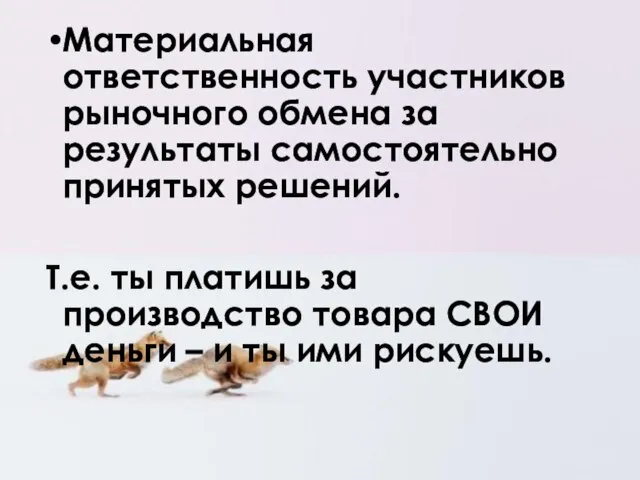 •Материальная ответственность участников рыночного обмена за результаты самостоятельно принятых решений.

Т.е. ты платишь за производство товара СВОИ деньги – и ты ими рискуешь.